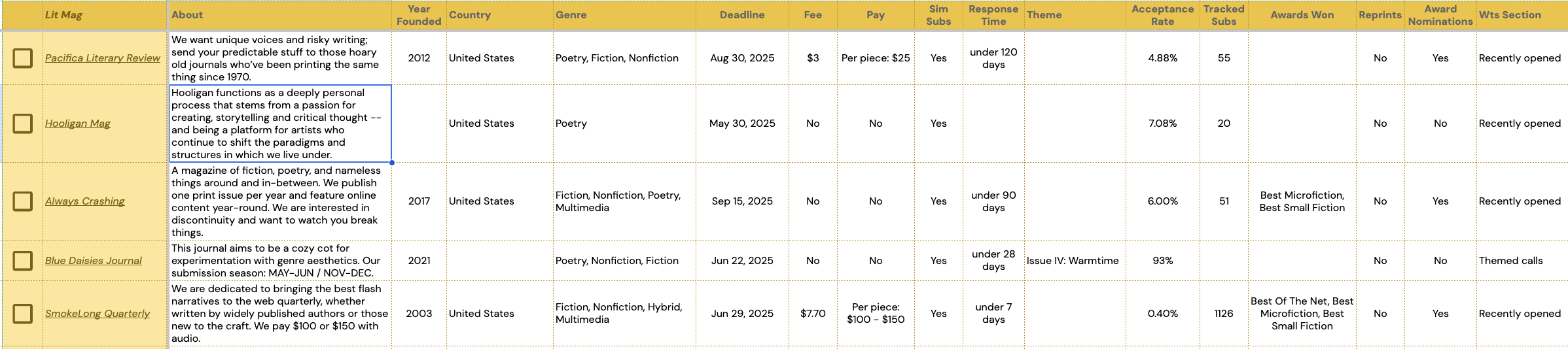 | | Lit Mag | About | Year Founded | Country | Genre | Deadline | Fee | Pay | Sim Subs | Response Time | Theme | Acceptance Rate | Tracked Subs | Awards Won | Reprints | Award Nominations | Wts Section |
|---|---|---|---|---|---|---|---|---|---|---|---|---|---|---|---|---|---|
| | Pacifica Literary Review | We want unique voices and risky writing; send your predictable stuff to those hoary old journals who've been printing the same thing since 1970. | 2012 | United States | Poetry, Fiction, Nonfiction | Aug 30, 2025 | $3 | Per piece: $25 | Yes | under 120 days | | 4.88% | 55 | | No | Yes | Recently opened |
| | Hooligan Mag | Hooligan functions as a deeply personal process that stems from a passion for creating, storytelling and critical thought -- and being a platform for artists who continue to shift the paradigms and structures in which we live under. | | United States | Poetry | May 30, 2025 | No | No | Yes | | | 7.08% | 20 | | No | No | Recently opened |
| | Always Crashing | A magazine of fiction, poetry, and nameless things around and in-between. We publish one print issue per year and feature online content year-round. We are interested in discontinuity and want to watch you break things. | 2017 | United States | Fiction, Nonfiction, Poetry, Multimedia | Sep 15, 2025 | No | No | Yes | under 90 days | | 6.00% | 51 | Best Microfiction, Best Small Fiction | No | Yes | Recently opened |
| | Blue Daisies Journal | This journal aims to be a cozy cot for experimentation with genre aesthetics. Our submission season: MAY-JUN / NOV-DEC. | 2021 | | Poetry, Nonfiction, Fiction | Jun 22, 2025 | No | No | Yes | under 28 days | Issue IV: Warmtime | 93% | | | No | No | Themed calls |
| | SmokeLong Quarterly | We are dedicated to bringing the best flash narratives to the web quarterly, whether written by widely published authors or those new to the craft. We pay $100 or $150 with audio. | 2003 | United States | Fiction, Nonfiction, Hybrid, Multimedia | Jun 29, 2025 | $7.70 | Per piece: $100 - $150 | Yes | under 7 days | | 0.40% | 1126 | Best Of The Net, Best Microfiction, Best Small Fiction | No | Yes | Recently opened |